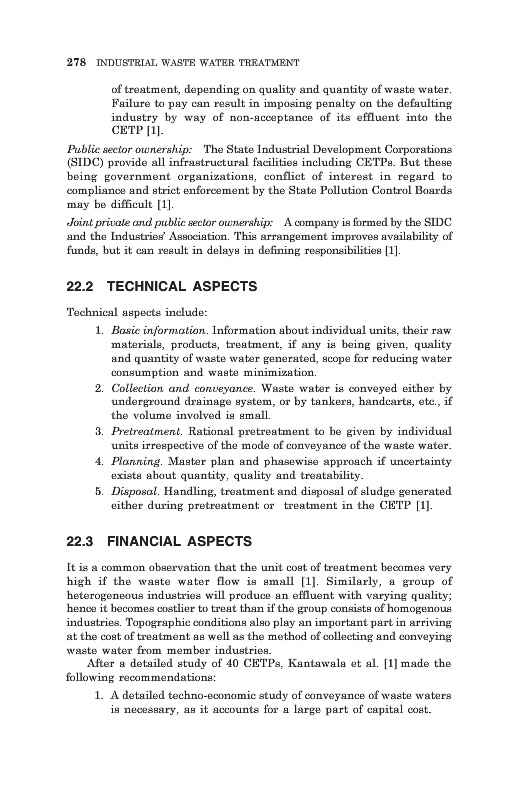 278 INDUSTRIAL WASTE WATER TREATMENT

of treatment, depending on quality and quantity of waste water. Failure to pay can result in imposing penalty on the defaulting industry by way of non-acceptance of its effluent into the CETP [1].

Public sector ownership: The State Industrial Development Corporations (SIDC) provide all infrastructural facilities including CETPs. But these being government organizations, conflict of interest in regard to compliance and strict enforcement by the State Pollution Control Boards may be difficult [1].

Joint private and public sector ownership: A company is formed by the SIDC and the Industries' Association. This arrangement improves availability of funds, but it can result in delays in defining responsibilities [1].

22.2 TECHNICAL ASPECTS

Technical aspects include:

1. Basic information. Information about individual units, their raw materials, products, treatment, if any is being given, quality and quantity of waste water generated, scope for reducing water consumption and waste minimization.
2. Collection and conveyance. Waste water is conveyed either by underground drainage system, or by tankers, handcarts, etc., if the volume involved is small.
3. Pretreatment. Rational pretreatment to be given by individual units irrespective of the mode of conveyance of the waste water.
4. Planning. Master plan and phasewise approach if uncertainty exists about quantity, quality and treatability.
5. Disposal. Handling, treatment and disposal of sludge generated either during pretreatment or treatment in the CETP [1].

22.3 FINANCIAL ASPECTS

It is a common observation that the unit cost of treatment becomes very high if the waste water flow is small [1]. Similarly, a group of heterogeneous industries will produce an effluent with varying quality; hence it becomes costlier to treat than if the group consists of homogenous industries. Topographic conditions also play an important part in arriving at the cost of treatment as well as the method of collecting and conveying waste water from member industries.

After a detailed study of 40 CETPs, Kantawala et al. [1] made the following recommendations:

1. A detailed techno-economic study of conveyance of waste waters is necessary, as it accounts for a large part of capital cost.